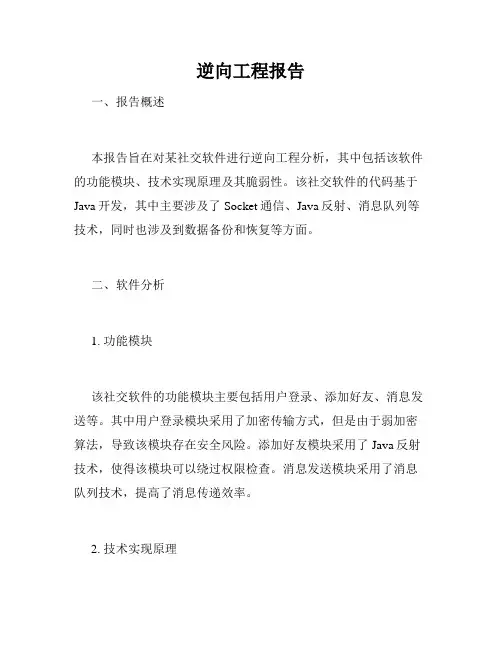 逆向工程报告

一、报告概述

本报告旨在对某社交软件进行逆向工程分析，其中包括该软件的功能模块、技术实现原理及其脆弱性。该社交软件的代码基于Java开发，其中主要涉及了Socket通信、Java反射、消息队列等技术，同时也涉及到数据备份和恢复等方面。

二、软件分析

1. 功能模块

该社交软件的功能模块主要包括用户登录、添加好友、消息发送等。其中用户登录模块采用了加密传输方式，但是由于弱加密算法，导致该模块存在安全风险。添加好友模块采用了Java反射技术，使得该模块可以绕过权限检查。消息发送模块采用了消息队列技术，提高了消息传递效率。

2. 技术实现原理